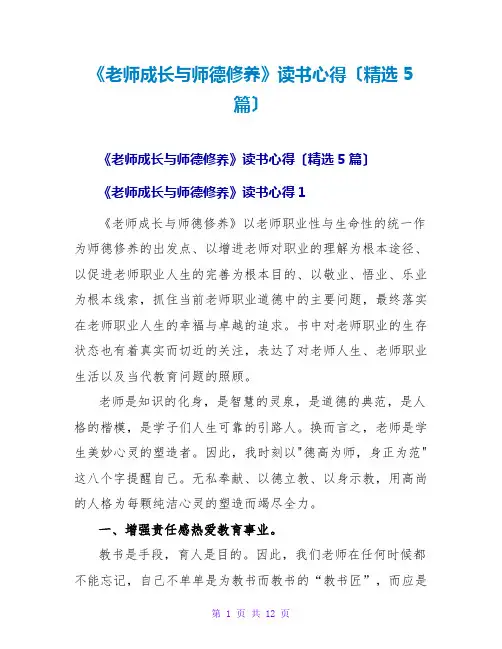 《老师成长与师德修养》读书心得〔精选 5 篇〕

《老师成长与师德修养》读书心得〔精选 5 篇〕

《老师成长与师德修养》读书心得 1

《老师成长与师德修养》以老师职业性与生命性的统一作为师德修养的出发点、以增进老师对职业的理解为根本途径、以促进老师职业人生的完善为根本目的、以敬业、悟业、乐业为根本线索，抓住当前老师职业道德中的主要问题，最终落实在老师职业人生的幸福与卓越的追求。书中对老师职业的生存状态也有着真实而切近的关注，表达了对老师人生、老师职业生活以及当代教育问题的照顾。

老师是知识的化身，是智慧的灵泉，是道德的典范，是人格的楷模，是学子们人生可靠的引路人。换而言之，老师是学生美妙心灵的塑造者。因此，我时刻以"德高为师，身正为范"这八个字提醒自己。无私奉献、以德立教、以身示教，用高尚的人格为每颗纯洁心灵的塑造而竭尽全力。

一、增强责任感热爱教育事业。

教书是手段，育人是目的。因此，我们老师在任何时候都不能忘记，自己不单单是为教书而教书的“教书匠”，而应是

第 1 页 共 12 页